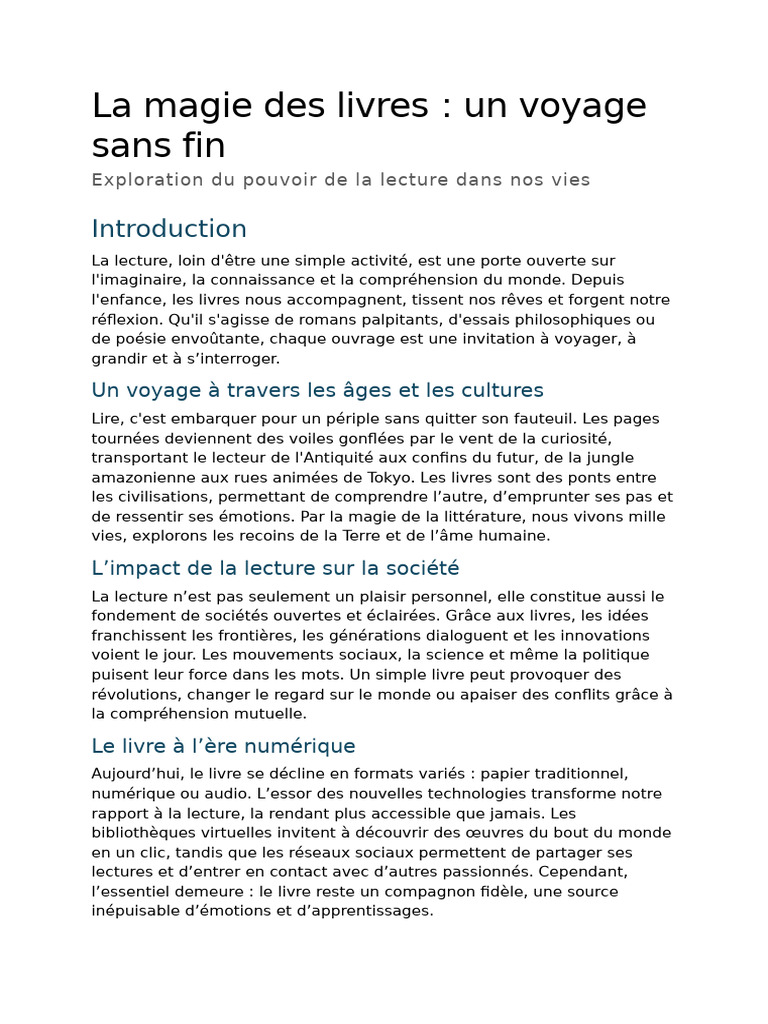 La magie des livres : un voyage sans fin

Exploration du pouvoir de la lecture dans nos vies

Introduction

La lecture, loin d'être une simple activité, est une porte ouverte sur l'imaginaire, la connaissance et la compréhension du monde. Depuis l'enfance, les livres nous accompagnent, tissent nos rêves et forgent notre réflexion. Qu'il s'agisse de romans palpitants, d'essais philosophiques ou de poésie envoûtante, chaque ouvrage est une invitation à voyager, à grandir et à s’interroger.

Un voyage à travers les âges et les cultures

Lire, c'est embarquer pour un périple sans quitter son fauteuil. Les pages tournées deviennent des voiles gonflées par le vent de la curiosité, transportant le lecteur de l'Antiquité aux confins du futur, de la jungle amazonienne aux rues animées de Tokyo. Les livres sont des ponts entre les civilisations, permettant de comprendre l’autre, d’emprunter ses pas et de ressentir ses émotions. Par la magie de la littérature, nous vivons mille vies, explorons les recoins de la Terre et de l’âme humaine.

L’impact de la lecture sur la société

La lecture n’est pas seulement un plaisir personnel, elle constitue aussi le fondement de sociétés ouvertes et éclairées. Grâce aux livres, les idées franchissent les frontières, les générations dialoguent et les innovations voient le jour. Les mouvements sociaux, la science et même la politique puisent leur force dans les mots. Un simple livre peut provoquer des révolutions, changer le regard sur le monde ou apaiser des conflits grâce à la compréhension mutuelle.

Le livre à l’ère numérique

Aujourd’hui, le livre se décline en formats variés : papier traditionnel, numérique ou audio. L’essor des nouvelles technologies transforme notre rapport à la lecture, la rendant plus accessible que jamais. Les bibliothèques virtuelles invitent à découvrir des œuvres du bout du monde en un clic, tandis que les réseaux sociaux permettent de partager ses lectures et d’entrer en contact avec d’autres passionnés. Cependant, l’essentiel demeure : le livre reste un compagnon fidèle, une source inépuisable d’émotions et d’apprentissages.